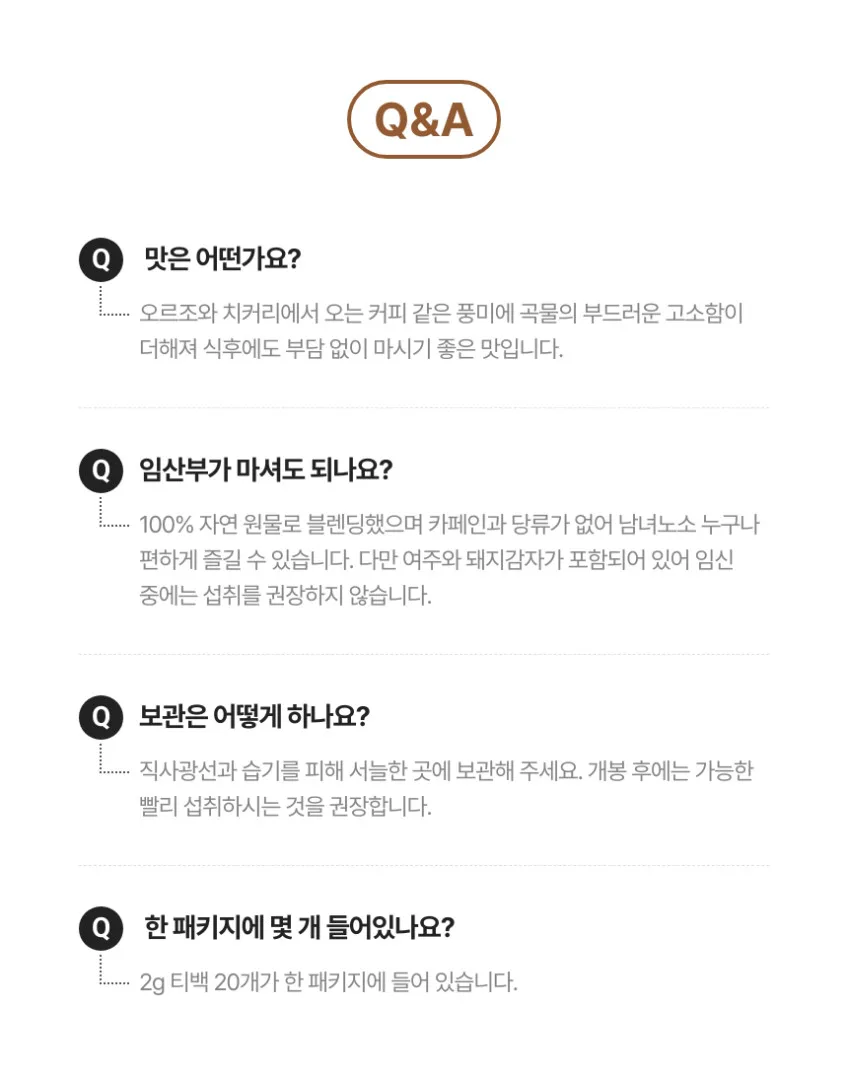 Q&A

Q 맛은 어떤가요?

오르조와 치커리에서 오는 커피 같은 풍미에 곡물의 부드러운 고소함이 더해져 식후에도 부담 없이 마시기 좋은 맛입니다.

Q 임산부가 마셔도 되나요?

100% 자연 원물로 블렌딩했으며 카페인과 당류가 없어 남녀노소 누구나 편하게 즐길 수 있습니다. 다만 여주와 돼지감자가 포함되어 있어 임신 중에는 섭취를 권장하지 않습니다.

Q 보관은 어떻게 하나요?

직사광선과 습기를 피해 서늘한 곳에 보관해 주세요. 개봉 후에는 가능한 빨리 섭취하시는 것을 권장합니다.

Q 한 패키지에 몇 개 들어있나요?

2g 티백 20개가 한 패키지에 들어 있습니다.